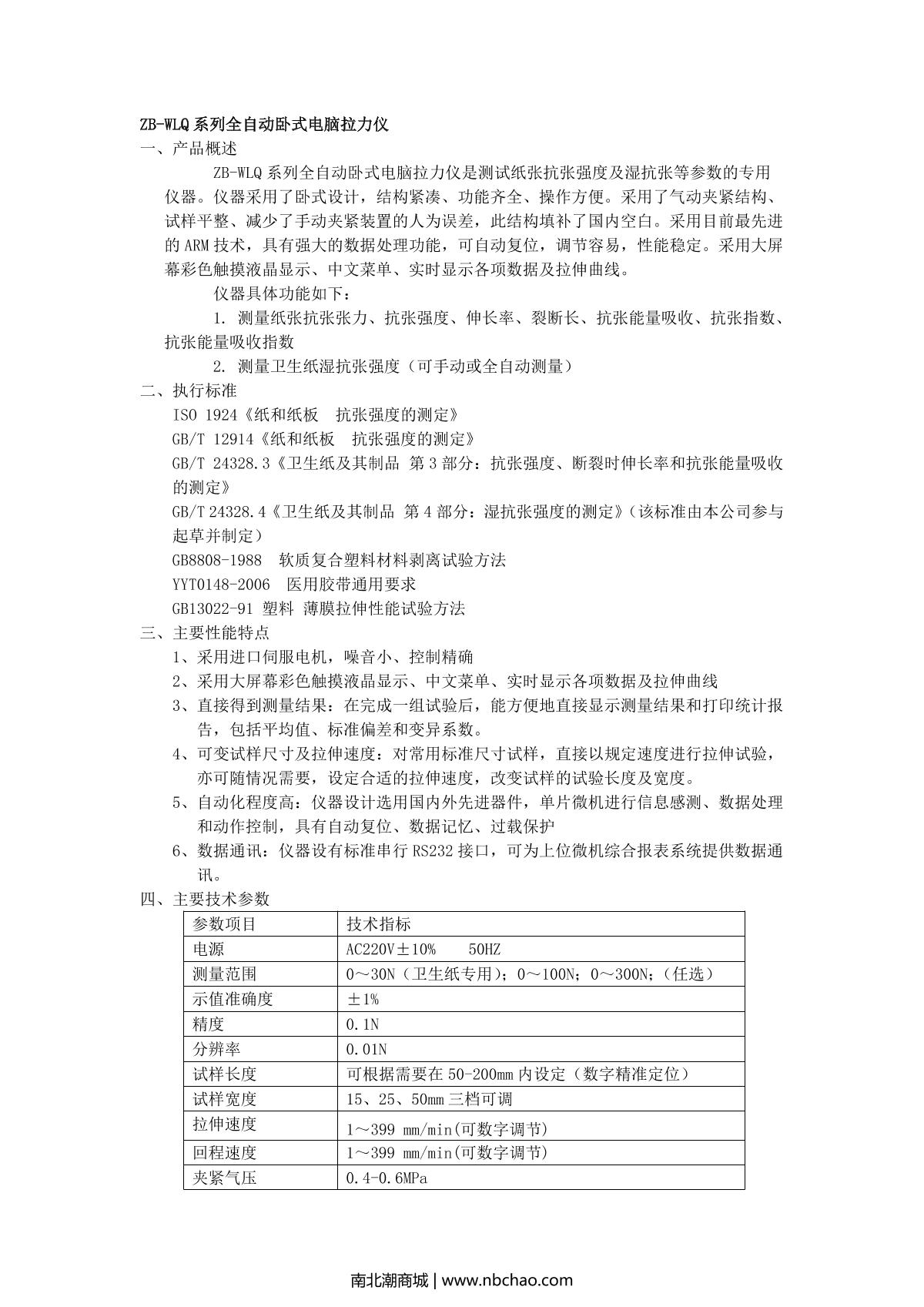 ZB-WLQ 系列全自动卧式电脑拉力仪

一、产品概述

ZB-WLQ 系列全自动卧式电脑拉力仪是测试纸张抗张强度及湿抗张等参数的专用仪器。仪器采用了卧式设计，结构紧凑、功能齐全、操作方便。采用了气动夹紧结构、试样平整、减少了手动夹紧装置的人为误差，此结构填补了国内空白。采用目前最先进的 ARM 技术，具有强大的数据处理功能，可自动复位，调节容易，性能稳定。采用大屏幕彩色触摸液晶显示、中文菜单、实时显示各项数据及拉伸曲线。

仪器具体功能如下：

1. 测量纸张抗张张力、抗张强度、伸长率、裂断长、抗张能量吸收、抗张指数、抗张能量吸收指数

2. 测量卫生纸湿抗张强度（可手动或全自动测量）

二、执行标准

ISO 1924《纸和纸板 抗张强度的测定》

GB/T 12914《纸和纸板 抗张强度的测定》

GB/T 24328.3《卫生纸及其制品 第 3 部分：抗张强度、断裂时伸长率和抗张能量吸收的测定》

GB/T 24328.4《卫生纸及其制品 第 4 部分：湿抗张强度的测定》（该标准由本公司参与起草并制定）

GB8808-1988 软质复合塑料材料剥离试验方法

YYT0148-2006 医用胶带通用要求

GB13022-91 塑料 薄膜拉伸性能试验方法

三、主要性能特点

1、采用进口伺服电机，噪音小、控制精确

2、采用大屏幕彩色触摸液晶显示、中文菜单、实时显示各项数据及拉伸曲线

3、直接得到测量结果：在完成一组试验后，能方便地直接显示测量结果和打印统计报告，包括平均值、标准偏差和变异系数。

4、可变试样尺寸及拉伸速度：对常用标准尺寸试样，直接以规定速度进行拉伸试验，亦可随情况需要，设定合适的拉伸速度，改变试样的试验长度及宽度。

5、自动化程度高：仪器设计选用国内外先进器件，单片微机进行信息感测、数据处理和动作控制，具有自动复位、数据记忆、过载保护

6、数据通讯：仪器设有标准串行 RS232 接口，可为上位微机综合报表系统提供数据通讯。

四、主要技术参数

| 参数项目 | 技术指标 |
|---|---|
| 电源 | AC220V±10% 50HZ |
| 测量范围 | 0～30N（卫生纸专用）；0～100N；0～300N；（任选） |
| 示值准确度 | ±1% |
| 精度 | 0.1N |
| 分辨率 | 0.01N |
| 试样长度 | 可根据需要在 50-200mm 内设定（数字精准定位） |
| 试样宽度 | 15、25、50mm 三档可调 |
| 拉伸速度 | 1～399 mm/min(可数字调节) |
| 回程速度 | 1～399 mm/min(可数字调节) |
| 夹紧气压 | 0.4-0.6MPa |

南北潮商城 | www.nbchao.com